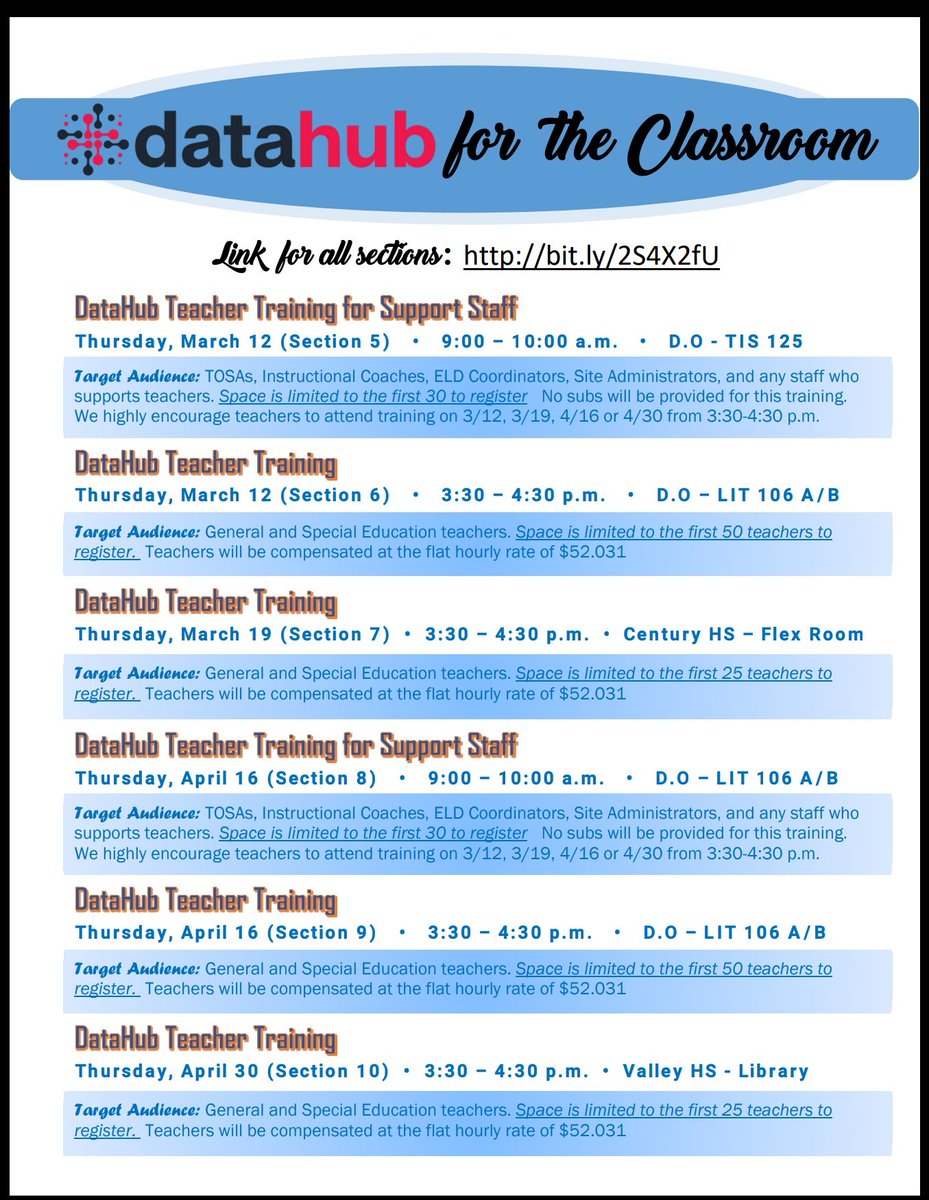 datahub for the Classroom

Link for all sections: http://bit.ly/2S4X2fU

DataHub Teacher Training for Support Staff

Thursday, March 12 (Section 5) • 9:00 – 10:00 a.m. • D.O - TIS 125

Target Audience: TOSAs, Instructional Coaches, ELD Coordinators, Site Administrators, and any staff who supports teachers. Space is limited to the first 30 to register No subs will be provided for this training. We highly encourage teachers to attend training on 3/12, 3/19, 4/16 or 4/30 from 3:30-4:30 p.m.

DataHub Teacher Training

Thursday, March 12 (Section 6) • 3:30 – 4:30 p.m. • D.O – LIT 106 A/B

Target Audience: General and Special Education teachers. Space is limited to the first 50 teachers to register. Teachers will be compensated at the flat hourly rate of $52.031

DataHub Teacher Training

Thursday, March 19 (Section 7) • 3:30 – 4:30 p.m. • Century HS – Flex Room

Target Audience: General and Special Education teachers. Space is limited to the first 25 teachers to register. Teachers will be compensated at the flat hourly rate of $52.031

DataHub Teacher Training for Support Staff

Thursday, April 16 (Section 8) • 9:00 – 10:00 a.m. • D.O – LIT 106 A/B

Target Audience: TOSAs, Instructional Coaches, ELD Coordinators, Site Administrators, and any staff who supports teachers. Space is limited to the first 30 to register No subs will be provided for this training. We highly encourage teachers to attend training on 3/12, 3/19, 4/16 or 4/30 from 3:30-4:30 p.m.

DataHub Teacher Training

Thursday, April 16 (Section 9) • 3:30 – 4:30 p.m. • D.O – LIT 106 A/B

Target Audience: General and Special Education teachers. Space is limited to the first 50 teachers to register. Teachers will be compensated at the flat hourly rate of $52.031

DataHub Teacher Training

Thursday, April 30 (Section 10) • 3:30 – 4:30 p.m. • Valley HS - Library

Target Audience: General and Special Education teachers. Space is limited to the first 25 teachers to register. Teachers will be compensated at the flat hourly rate of $52.031